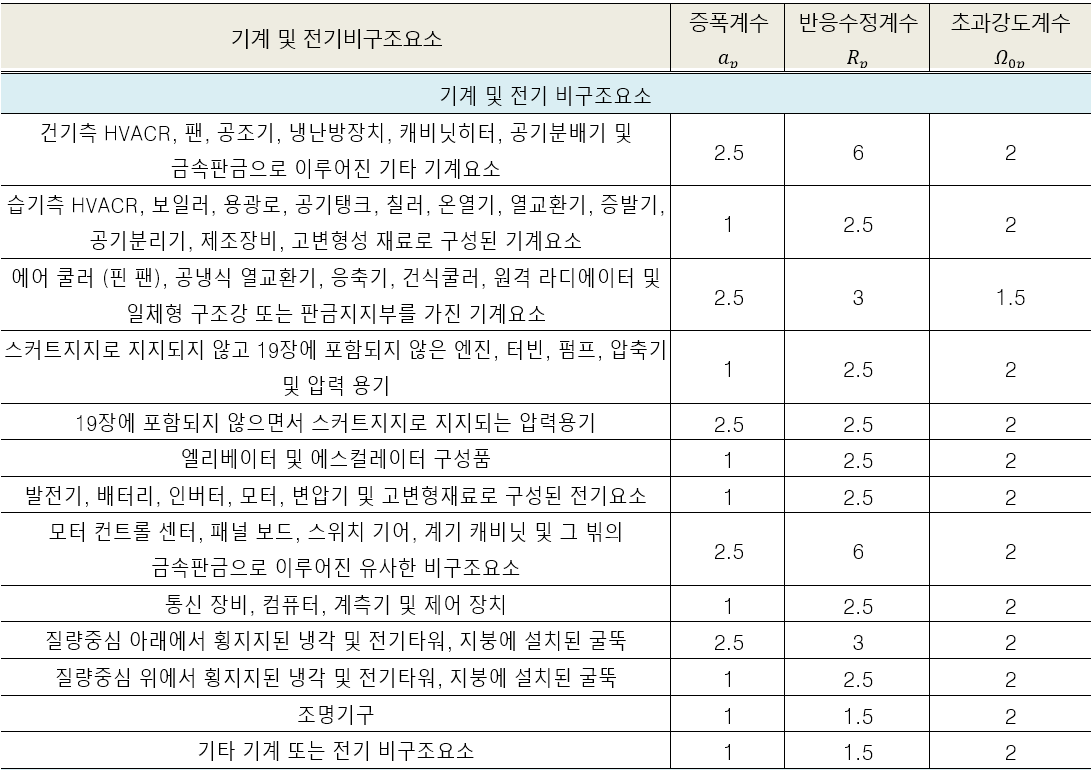 | 기계 및 전기비구조요소 | 증폭계수 $a_p$ | 반응수정계수 $R_p$ | 초과강도계수 $\Omega_{0p}$ |
|---|---|---|---|
| 기계 및 전기 비구조요소 | | | |
| 건기측 HVACR, 팬, 공조기, 냉난방장치, 캐비닛히터, 공기분배기 및 금속판금으로 이루어진 기타 기계요소 | 2.5 | 6 | 2 |
| 습기측 HVACR, 보일러, 용광로, 공기탱크, 칠러, 온열기, 열교환기, 증발기, 공기분리기, 제조장비, 고변형성 재료로 구성된 기계요소 | 1 | 2.5 | 2 |
| 에어 쿨러 (핀 팬), 공냉식 열교환기, 응축기, 건식쿨러, 원격 라디에이터 및 일체형 구조강 또는 판금지지부를 가진 기계요소 | 2.5 | 3 | 1.5 |
| 스커트지지로 지지되지 않고 19장에 포함되지 않은 엔진, 터빈, 펌프, 압축기 및 압력 용기 | 1 | 2.5 | 2 |
| 19장에 포함되지 않으면서 스커트지지로 지지되는 압력용기 | 2.5 | 2.5 | 2 |
| 엘리베이터 및 에스컬레이터 구성품 | 1 | 2.5 | 2 |
| 발전기, 배터리, 인버터, 모터, 변압기 및 고변형재료로 구성된 전기요소 | 1 | 2.5 | 2 |
| 모터 컨트롤 센터, 패널 보드, 스위치 기어, 계기 캐비닛 및 그 밖의 금속판금으로 이루어진 유사한 비구조요소 | 2.5 | 6 | 2 |
| 통신 장비, 컴퓨터, 계측기 및 제어 장치 | 1 | 2.5 | 2 |
| 질량중심 아래에서 횡지지된 냉각 및 전기타워, 지붕에 설치된 굴뚝 | 2.5 | 3 | 2 |
| 질량중심 위에서 횡지지된 냉각 및 전기타워, 지붕에 설치된 굴뚝 | 1 | 2.5 | 2 |
| 조명기구 | 1 | 1.5 | 2 |
| 기타 기계 또는 전기 비구조요소 | 1 | 1.5 | 2 |